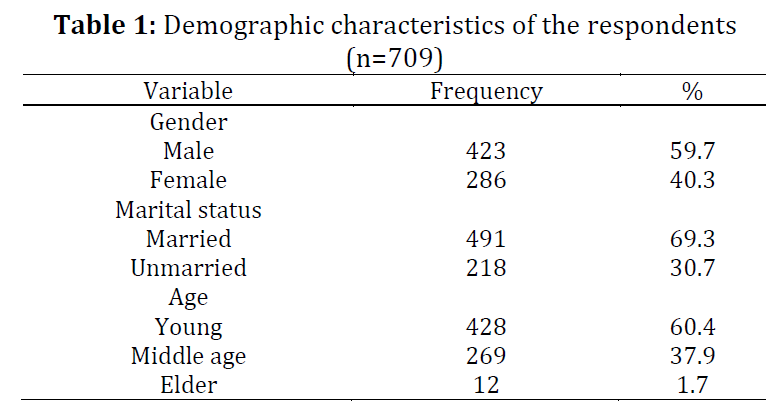 **Table 1:** Demographic characteristics of the respondents (n=709)

| Variable | Frequency | % |
|---|---|---|
| Gender | | |
| Male | 423 | 59.7 |
| Female | 286 | 40.3 |
| Marital status | | |
| Married | 491 | 69.3 |
| Unmarried | 218 | 30.7 |
| Age | | |
| Young | 428 | 60.4 |
| Middle age | 269 | 37.9 |
| Elder | 12 | 1.7 |